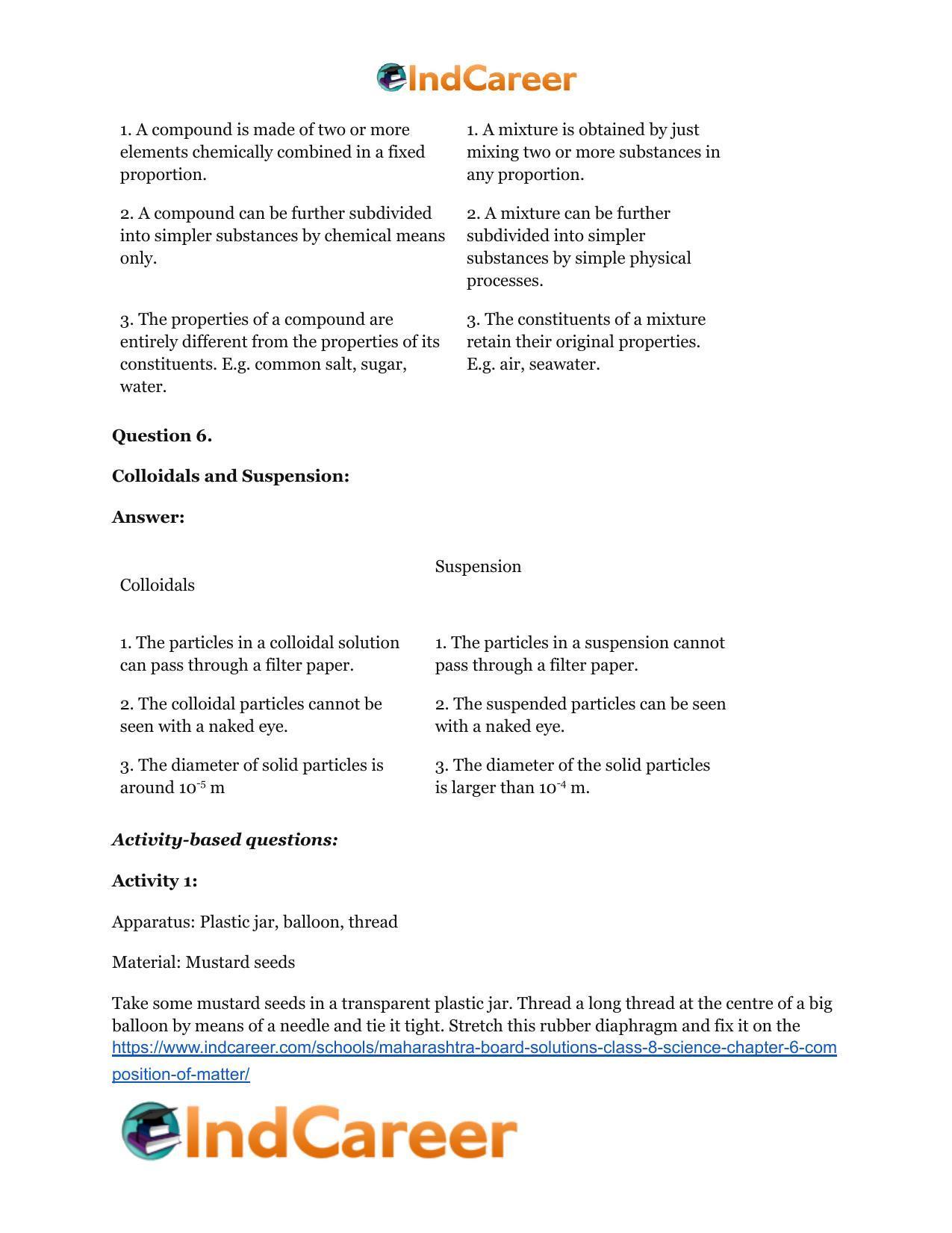 IndCareer

| 1. A compound is made of two or more elements chemically combined in a fixed proportion. | 1. A mixture is obtained by just mixing two or more substances in any proportion. |
|---|---|
| 2. A compound can be further subdivided into simpler substances by chemical means only. | 2. A mixture can be further subdivided into simpler substances by simple physical processes. |
| 3. The properties of a compound are entirely different from the properties of its constituents. E.g. common salt, sugar, water. | 3. The constituents of a mixture retain their original properties. E.g. air, seawater. |

Question 6.

Colloidals and Suspension:

Answer:

| Colloidals | Suspension |
|---|---|
| 1. The particles in a colloidal solution can pass through a filter paper. | 1. The particles in a suspension cannot pass through a filter paper. |
| 2. The colloidal particles cannot be seen with a naked eye. | 2. The suspended particles can be seen with a naked eye. |
| 3. The diameter of solid particles is around $10^{-5}$ m | 3. The diameter of the solid particles is larger than $10^{-4}$ m. |

Activity-based questions:

Activity 1:

Apparatus: Plastic jar, balloon, thread

Material: Mustard seeds

Take some mustard seeds in a transparent plastic jar. Thread a long thread at the centre of a big balloon by means of a needle and tie it tight. Stretch this rubber diaphragm and fix it on the

https://www.indcareer.com/schools/maharashtra-board-solutions-class-8-science-chapter-6-composition-of-matter/

IndCareer